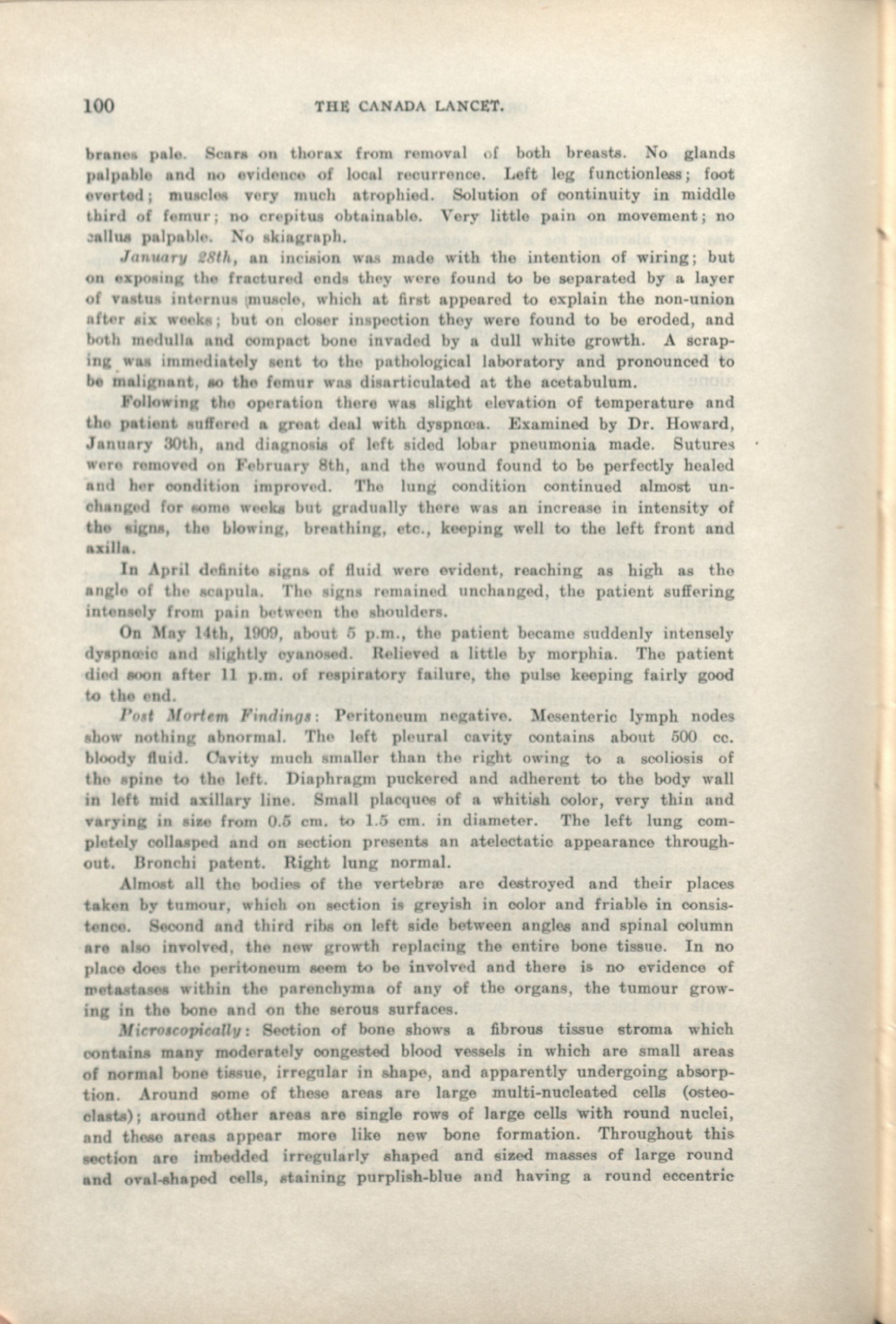 100 THE CANADA LANCET.

branes pale. Scars on thorax from removal of both breasts. No glands palpable and no evidence of local recurrence. Left leg functionless; foot everted; muscles very much atrophied. Solution of continuity in middle third of femur; no crepitus obtainable. Very little pain on movement; no callus palpable. No skiagraph.

January 28th, an incision was made with the intention of wiring; but on exposing the fractured ends they were found to be separated by a layer of vastus internus muscle, which at first appeared to explain the non-union after six weeks; but on closer inspection they were found to be eroded, and both medulla and compact bone invaded by a dull white growth. A scraping was immediately sent to the pathological laboratory and pronounced to be malignant, so the femur was disarticulated at the acetabulum.

Following the operation there was slight elevation of temperature and the patient suffered a great deal with dyspnœa. Examined by Dr. Howard, January 30th, and diagnosis of left sided lobar pneumonia made. Sutures were removed on February 8th, and the wound found to be perfectly healed and her condition improved. The lung condition continued almost unchanged for some weeks but gradually there was an increase in intensity of the signs, the blowing, breathing, etc., keeping well to the left front and axilla.

In April definite signs of fluid were evident, reaching as high as the angle of the scapula. The signs remained unchanged, the patient suffering intensely from pain between the shoulders.

On May 14th, 1909, about 5 p.m., the patient became suddenly intensely dyspnœic and slightly cyanosed. Relieved a little by morphia. The patient died soon after 11 p.m. of respiratory failure, the pulse keeping fairly good to the end.

Post Mortem Findings: Peritoneum negative. Mesenteric lymph nodes show nothing abnormal. The left pleural cavity contains about 500 cc. bloody fluid. Cavity much smaller than the right owing to a scoliosis of the spine to the left. Diaphragm puckered and adherent to the body wall in left mid axillary line. Small placques of a whitish color, very thin and varying in size from 0.5 cm. to 1.5 cm. in diameter. The left lung completely collasped and on section presents an atelectatic appearance throughout. Bronchi patent. Right lung normal.

Almost all the bodies of the vertebræ are destroyed and their places taken by tumour, which on section is greyish in color and friable in consistence. Second and third ribs on left side between angles and spinal column are also involved, the new growth replacing the entire bone tissue. In no place does the peritoneum seem to be involved and there is no evidence of metastases within the parenchyma of any of the organs, the tumour growing in the bone and on the serous surfaces.

Microscopically: Section of bone shows a fibrous tissue stroma which contains many moderately congested blood vessels in which are small areas of normal bone tissue, irregular in shape, and apparently undergoing absorption. Around some of these areas are large multi-nucleated cells (osteoclasts); around other areas are single rows of large cells with round nuclei, and these areas appear more like new bone formation. Throughout this section are imbedded irregularly shaped and sized masses of large round and oval-shaped cells, staining purplish-blue and having a round eccentric